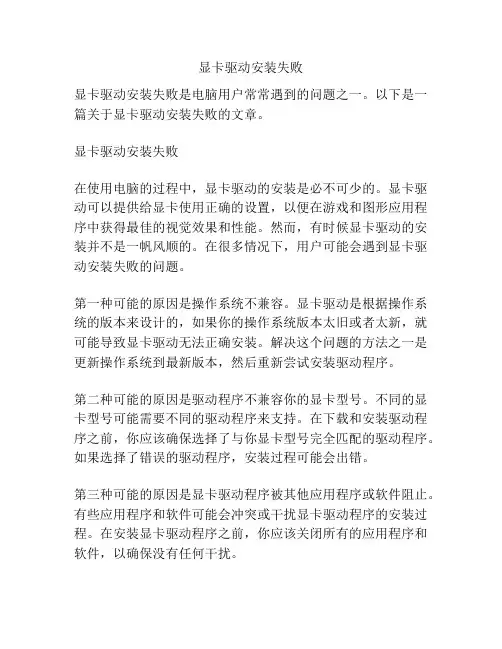 显卡驱动安装失败

显卡驱动安装失败是电脑用户常常遇到的问题之一。以下是一篇关于显卡驱动安装失败的文章。

显卡驱动安装失败

在使用电脑的过程中，显卡驱动的安装是必不可少的。显卡驱动可以提供给显卡使用正确的设置，以便在游戏和图形应用程序中获得最佳的视觉效果和性能。然而，有时候显卡驱动的安装并不是一帆风顺的。在很多情况下，用户可能会遇到显卡驱动安装失败的问题。

第一种可能的原因是操作系统不兼容。显卡驱动是根据操作系统的版本来设计的，如果你的操作系统版本太旧或者太新，就可能导致显卡驱动无法正确安装。解决这个问题的方法之一是更新操作系统到最新版本，然后重新尝试安装驱动程序。

第二种可能的原因是驱动程序不兼容你的显卡型号。不同的显卡型号可能需要不同的驱动程序来支持。在下载和安装驱动程序之前，你应该确保选择了与你显卡型号完全匹配的驱动程序。如果选择了错误的驱动程序，安装过程可能会出错。

第三种可能的原因是显卡驱动程序被其他应用程序或软件阻止。有些应用程序和软件可能会冲突或干扰显卡驱动程序的安装过程。在安装显卡驱动程序之前，你应该关闭所有的应用程序和软件，以确保没有任何干扰。